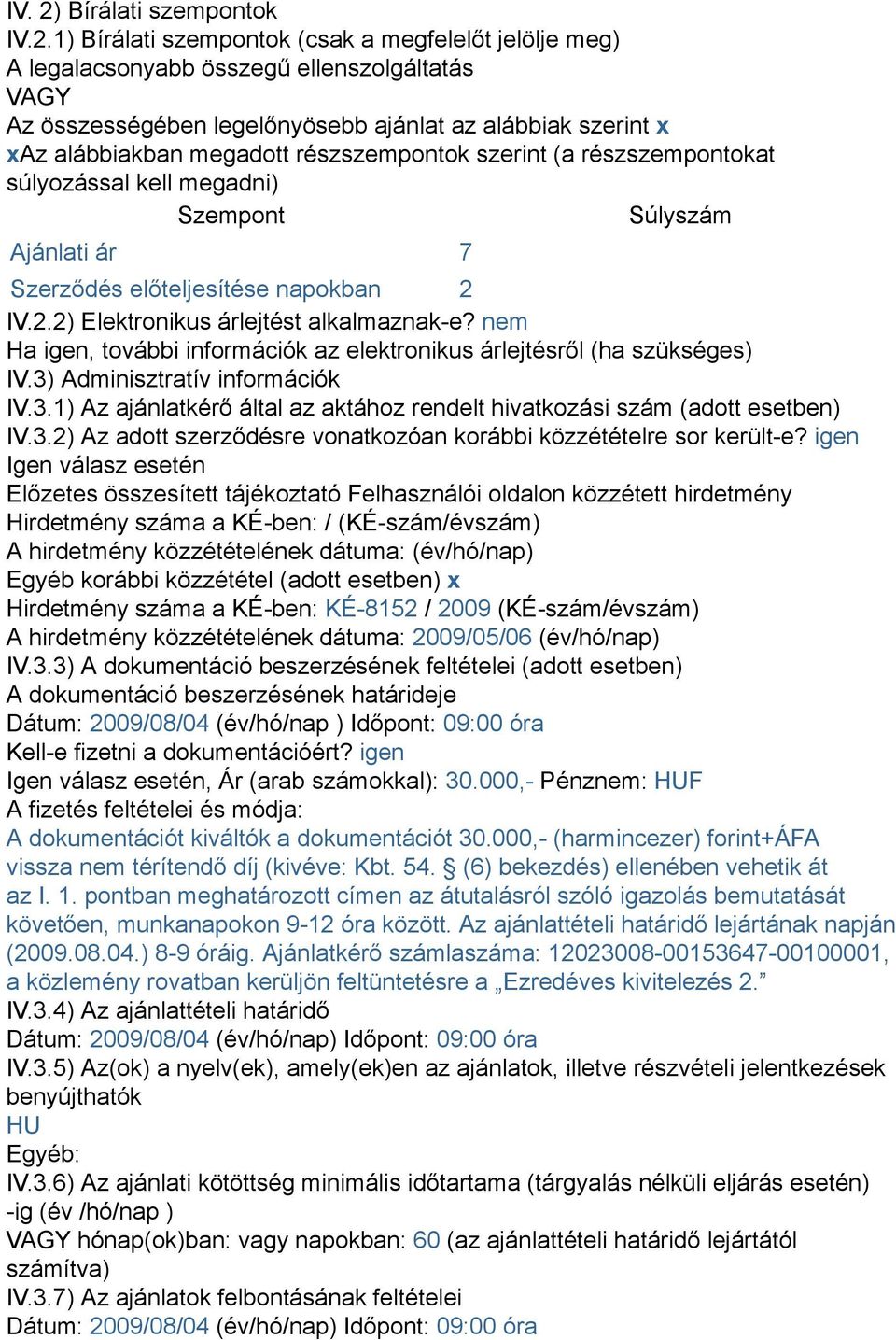 IV. 2) Bírálati szempontok
IV.2.1) Bírálati szempontok (csak a megfelelőt jelölje meg)
A legalacsonyabb összegű ellenszolgáltatás
VAGY
Az összességében legelőnyösebb ajánlat az alábbiak szerint x
xAz alábbiakban megadott részszempontok szerint (a részszempontokat súlyozással kell megadni)

| Szempont | Súlyszám |
|---|---|
| Ajánlati ár | 7 |
| Szerződés előteljesítése napokban | 2 |

IV.2.2) Elektronikus árlejtést alkalmaznak-e? nem
Ha igen, további információk az elektronikus árlejtésről (ha szükséges)
IV.3) Adminisztratív információk
IV.3.1) Az ajánlatkérő által az aktához rendelt hivatkozási szám (adott esetben)
IV.3.2) Az adott szerződésre vonatkozóan korábbi közzétételre sor került-e? igen
Igen válasz esetén
Előzetes összesített tájékoztató Felhasználói oldalon közzétett hirdetmény
Hirdetmény száma a KÉ-ben: / (KÉ-szám/évszám)
A hirdetmény közzétételének dátuma: (év/hó/nap)
Egyéb korábbi közzététel (adott esetben) x
Hirdetmény száma a KÉ-ben: KÉ-8152 / 2009 (KÉ-szám/évszám)
A hirdetmény közzétételének dátuma: 2009/05/06 (év/hó/nap)
IV.3.3) A dokumentáció beszerzésének feltételei (adott esetben)
A dokumentáció beszerzésének határideje
Dátum: 2009/08/04 (év/hó/nap ) Időpont: 09:00 óra
Kell-e fizetni a dokumentációért? igen
Igen válasz esetén, Ár (arab számokkal): 30.000,- Pénznem: HUF
A fizetés feltételei és módja:
A dokumentációt kiváltók a dokumentációt 30.000,- (harmincezer) forint+ÁFA vissza nem térítendő díj (kivéve: Kbt. 54. § (6) bekezdés) ellenében vehetik át az I. 1. pontban meghatározott címen az átutalásról szóló igazolás bemutatását követően, munkanapokon 9-12 óra között. Az ajánlattételi határidő lejártának napján (2009.08.04.) 8-9 óráig. Ajánlatkérő számlaszáma: 12023008-00153647-00100001, a közlemény rovatban kerüljön feltüntetésre a „Ezredéves kivitelezés 2.”
IV.3.4) Az ajánlattételi határidő
Dátum: 2009/08/04 (év/hó/nap) Időpont: 09:00 óra
IV.3.5) Az(ok) a nyelv(ek), amely(ek)en az ajánlatok, illetve részvételi jelentkezések benyújthatók
HU
Egyéb:
IV.3.6) Az ajánlati kötöttség minimális időtartama (tárgyalás nélküli eljárás esetén) -ig (év /hó/nap )
VAGY hónap(ok)ban: vagy napokban: 60 (az ajánlattételi határidő lejártától számítva)
IV.3.7) Az ajánlatok felbontásának feltételei
Dátum: 2009/08/04 (év/hó/nap) Időpont: 09:00 óra